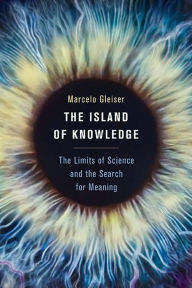 Marcelo Gleiser

THE ISLAND OF KNOWLEDGE

The Limits of Science and the Search for Meaning